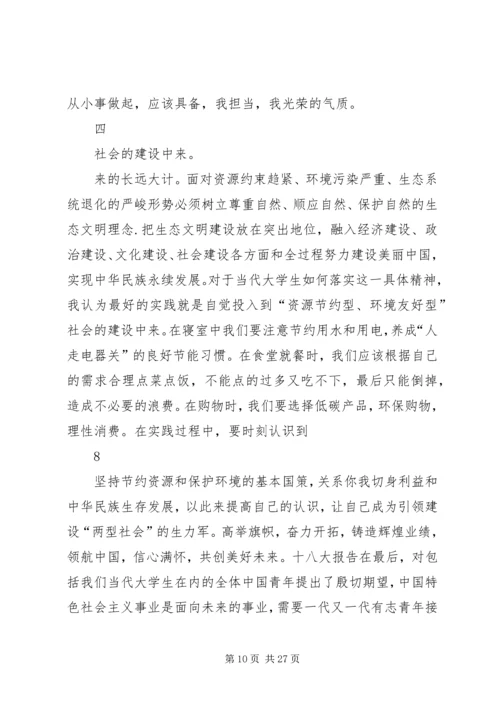 从小事做起，应该具备，我担当，我光荣的气质。

四

社会的建设中来。

来的长远大计。面对资源约束趋紧、环境污染严重、生态系统退化的严峻形势必须树立尊重自然、顺应自然、保护自然的生态文明理念.把生态文明建设放在突出地位，融入经济建设、政治建设、文化建设、社会建设各方面和全过程努力建设美丽中国，实现中华民族永续发展。对于当代大学生如何落实这一具体精神，我认为最好的实践就是自觉投入到“资源节约型、环境友好型”社会的建设中来。在寝室中我们要注意节约用水和用电，养成“人走电器关”的良好节能习惯。在食堂就餐时，我们应该根据自己的需求合理点菜点饭，不能点的过多又吃不下，最后只能倒掉，造成不必要的浪费。在购物时，我们要选择低碳产品，环保购物，理性消费。在实践过程中，要时刻认识到

8

坚持节约资源和保护环境的基本国策，关系你我切身利益和中华民族生存发展，以此来提高自己的认识，让自己成为引领建设“两型社会”的生力军。高举旗帜，奋力开拓，铸造辉煌业绩，领航中国，信心满怀，共创美好未来。十八大报告在最后，对包括我们当代大学生在内的全体中国青年提出了殷切期望，中国特色社会主义事业是面向未来的事业，需要一代又一代有志青年接

第 10 页 共 27 页